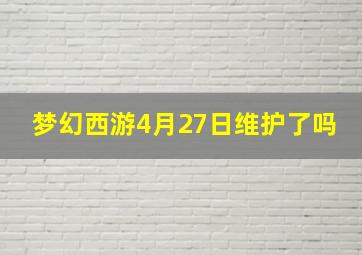 梦幻西游4月27日维护了吗